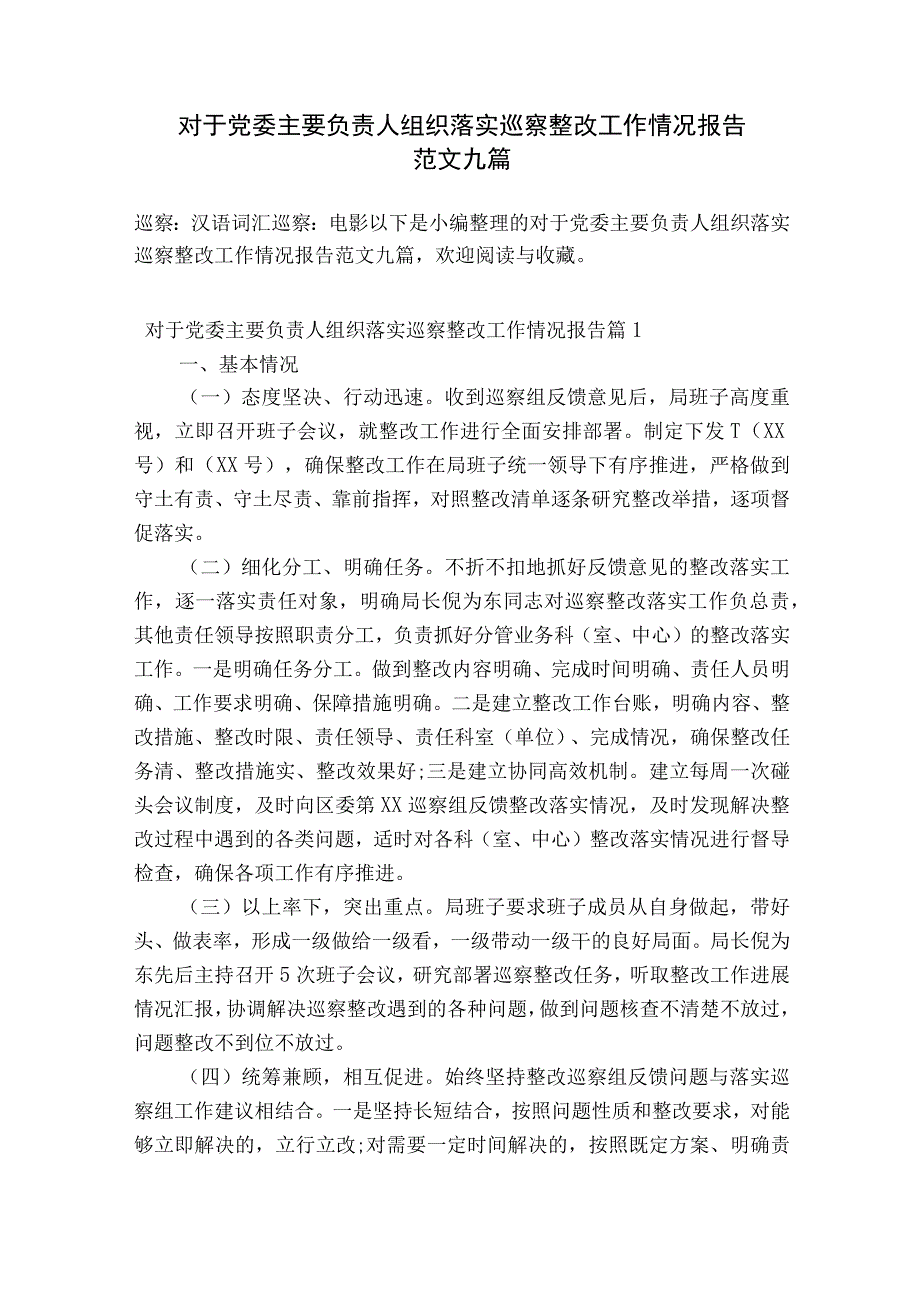 对于党委主要负责人组织落实巡察整改工作情况报告范文九篇

巡察：汉语词汇巡察：电影以下是小编整理的对于党委主要负责人组织落实巡察整改工作情况报告范文九篇，欢迎阅读与收藏。

对于党委主要负责人组织落实巡察整改工作情况报告篇1

一、基本情况

（一）态度坚决、行动迅速。收到巡察组反馈意见后，局班子高度重视，立即召开班子会议，就整改工作进行全面安排部署。制定下发T（XX号）和（XX号），确保整改工作在局班子统一领导下有序推进，严格做到守土有责、守土尽责、靠前指挥，对照整改清单逐条研究整改举措，逐项督促落实。

（二）细化分工、明确任务。不折不扣地抓好反馈意见的整改落实工作，逐一落实责任对象，明确局长倪为东同志对巡察整改落实工作负总责，其他责任领导按照职责分工，负责抓好分管业务科（室、中心）的整改落实工作。一是明确任务分工。做到整改内容明确、完成时间明确、责任人员明确、工作要求明确、保障措施明确。二是建立整改工作台账，明确内容、整改措施、整改时限、责任领导、责任科室（单位）、完成情况，确保整改任务清、整改措施实、整改效果好;三是建立协同高效机制。建立每周一次碰头会议制度，及时向区委第XX巡察组反馈整改落实情况，及时发现解决整改过程中遇到的各类问题，适时对各科（室、中心）整改落实情况进行督导检查，确保各项工作有序推进。

（三）以上率下，突出重点。局班子要求班子成员从自身做起，带好头、做表率，形成一级做给一级看，一级带动一级干的良好局面。局长倪为东先后主持召开5次班子会议，研究部署巡察整改任务，听取整改工作进展情况汇报，协调解决巡察整改遇到的各种问题，做到问题核查不清楚不放过，问题整改不到位不放过。

（四）统筹兼顾，相互促进。始终坚持整改巡察组反馈问题与落实巡察组工作建议相结合。一是坚持长短结合，按照问题性质和整改要求，对能够立即解决的，立行立改;对需要一定时间解决的，按照既定方案、明确责